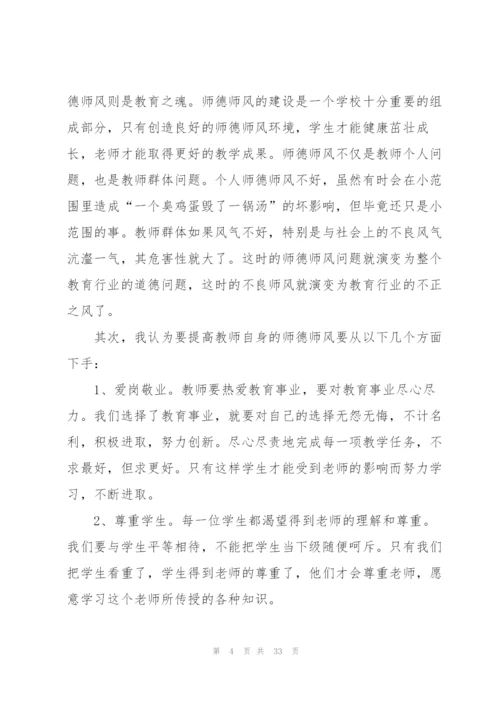 德师风则是教育之魂。师德师风的建设是一个学校十分重要的组成部分，只有创造良好的师德师风环境，学生才能健康茁壮成长，老师才能取得更好的教学成果。师德师风不仅是教师个人问题，也是教师群体问题。个人师德师风不好，虽然有时会在小范围里造成“一个臭鸡蛋毁了一锅汤”的坏影响，但毕竟还只是小范围的事。教师群体如果风气不好，特别是与社会上的不良风气沆瀣一气，其危害性就大了。这时的师德师风问题就演变为整个教育行业的道德问题，这时的不良师风就演变为教育行业的不正之风了。

其次，我认为要提高教师自身的师德师风要从以下几个方面下手：

1、爱岗敬业。教师要热爱教育事业，要对教育事业尽心尽力。我们选择了教育事业，就要对自己的选择无怨无悔，不计名利，积极进取，努力创新。尽心尽责地完成每一项教学任务，不求最好，但求更好。只有这样学生才能受到老师的影响而努力学习，不断进取。

2、尊重学生。每一位学生都渴望得到老师的理解和尊重。我们要与学生平等相待，不能把学生当下级随便呵斥。只有我们把学生看重了，学生得到老师的尊重了，他们才会尊重老师，愿意学习这个老师所传授的各种知识。

第 4 页 共 33 页